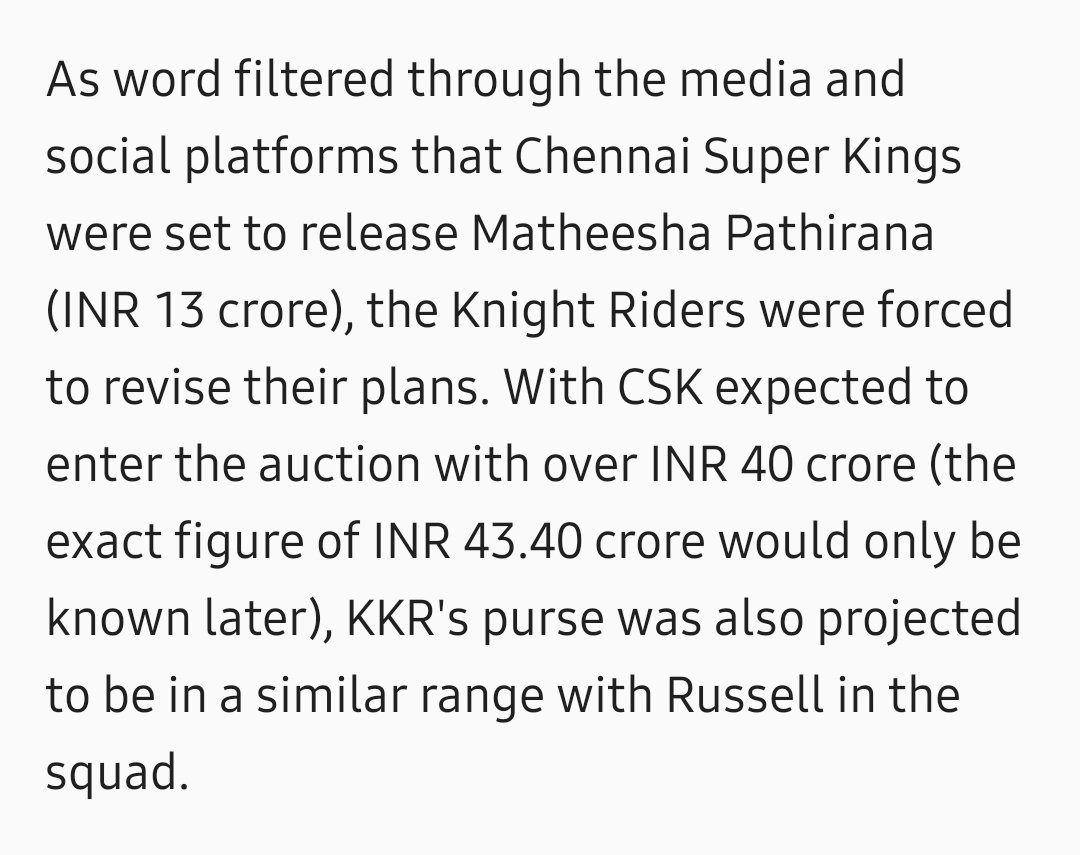 As word filtered through the media and social platforms that Chennai Super Kings were set to release Matheesha Pathirana (INR 13 crore), the Knight Riders were forced to revise their plans. With CSK expected to enter the auction with over INR 40 crore (the exact figure of INR 43.40 crore would only be known later), KKR's purse was also projected to be in a similar range with Russell in the squad.